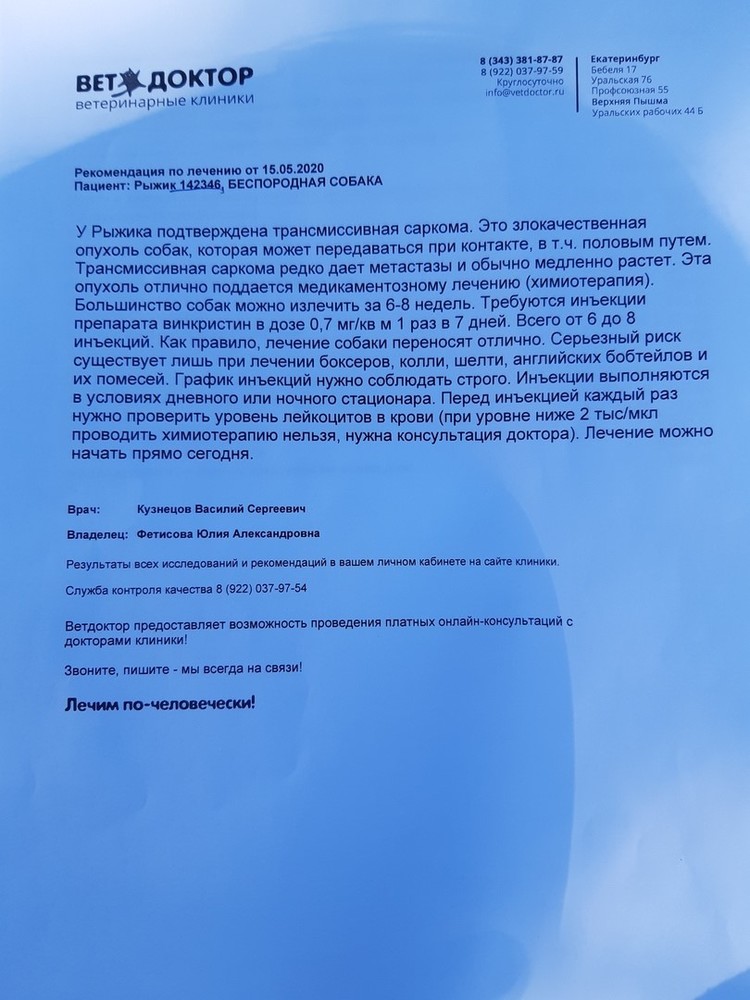 ВЕТ ДОКТОР
ветеринарные клиники

8 (343) 381-87-87
8 (922) 037-97-59
Круглосуточно
info@vetdoctor.ru

Екатеринбург
Бебеля 17
Уральская 76
Профсоюзная 55
Верхняя Пышма
Уральских рабочих 44 Б

Рекомендация по лечению от 15.05.2020
Пациент: Рыжик 142346, БЕСПОРОДНАЯ СОБАКА

У Рыжика подтверждена трансмиссивная саркома. Это злокачественная опухоль собак, которая может передаваться при контакте, в т.ч. половым путем. Трансмиссивная саркома редко дает метастазы и обычно медленно растет. Эта опухоль отлично поддается медикаментозному лечению (химиотерапия). Большинство собак можно излечить за 6-8 недель. Требуются инъекции препарата винкристин в дозе 0,7 мг/кв м 1 раз в 7 дней. Всего от 6 до 8 инъекций. Как правило, лечение собаки переносят отлично. Серьезный риск существует лишь при лечении боксеров, колли, шелти, английских бобтейлов и их помесей. График инъекций нужно соблюдать строго. Инъекции выполняются в условиях дневного или ночного стационара. Перед инъекцией каждый раз нужно проверить уровень лейкоцитов в крови (при уровне ниже 2 тыс/мкл проводить химиотерапию нельзя, нужна консультация доктора). Лечение можно начать прямо сегодня.

Врач: Кузнецов Василий Сергеевич

Владелец: Фетисова Юлия Александровна

Результаты всех исследований и рекомендаций в вашем личном кабинете на сайте клиники.

Служба контроля качества 8 (922) 037-97-54

Ветдоктор предоставляет возможность проведения платных онлайн-консультаций с докторами клиники!

Звоните, пишите - мы всегда на связи!

Лечим по-человечески!